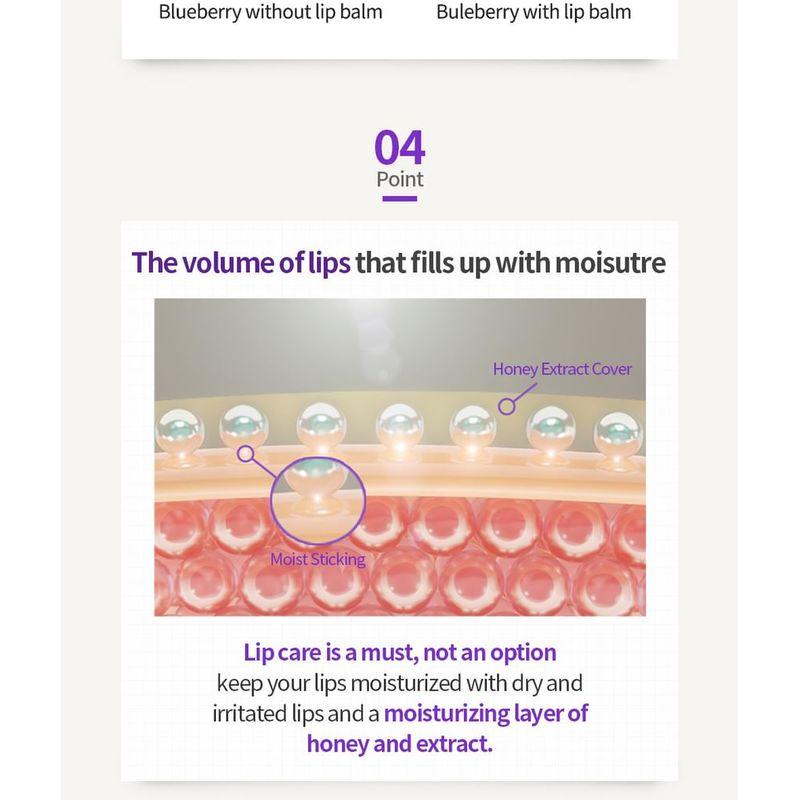 Blueberry without lip balm

Buleberry with lip balm

04
Point

The volume of lips that fills up with moisutre

Honey Extract Cover

Moist Sticking

Lip care is a must, not an option
keep your lips moisturized with dry and irritated lips and a moisturizing layer of honey and extract.